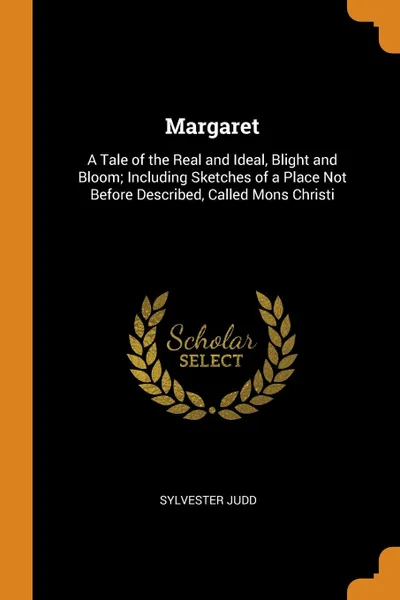 Margaret

A Tale of the Real and Ideal, Blight and Bloom; Including Sketches of a Place Not Before Described, Called Mons Christi

Scholar
SELECT

SYLVESTER JUDD